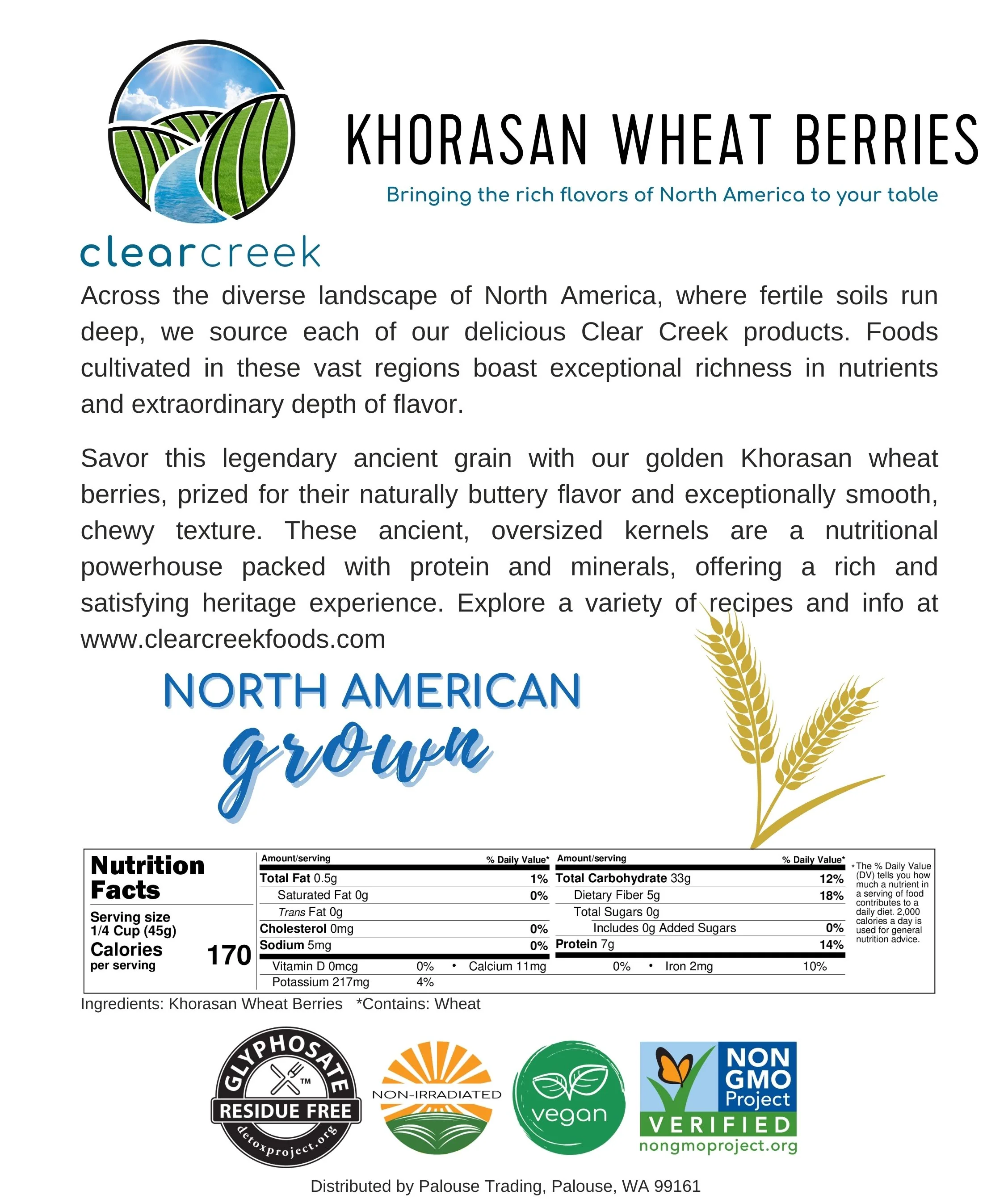 KHORASAN WHEAT BERRIES

Bringing the rich flavors of North America to your table

clearcreek

Across the diverse landscape of North America, where fertile soils run deep, we source each of our delicious Clear Creek products. Foods cultivated in these vast regions boast exceptional richness in nutrients and extraordinary depth of flavor.

Savor this legendary ancient grain with our golden Khorasan wheat berries, prized for their naturally buttery flavor and exceptionally smooth, chewy texture. These ancient, oversized kernels are a nutritional powerhouse packed with protein and minerals, offering a rich and satisfying heritage experience. Explore a variety of recipes and info at www.clearcreekfoods.com

NORTH AMERICAN grown

Nutrition Facts
Serving size 1/4 Cup (45g)
Calories per serving 170

| Amount/serving | % Daily Value* | Amount/serving | % Daily Value* |
|---|---|---|---|
| Total Fat 0.5g | 1% | Total Carbohydrate 33g | 12% |
| Saturated Fat 0g | 0% | Dietary Fiber 5g | 18% |
| Trans Fat 0g | | Total Sugars 0g | |
| Cholesterol 0mg | 0% | Includes 0g Added Sugars | 0% |
| Sodium 5mg | 0% | Protein 7g | 14% |

Vitamin D 0mcg 0% • Calcium 11mg 0% • Iron 2mg 10%
Potassium 217mg 4%

*The % Daily Value (DV) tells you how much a nutrient in a serving of food contributes to a daily diet. 2,000 calories a day is used for general nutrition advice.

Ingredients: Khorasan Wheat Berries *Contains: Wheat

GLYPHOSATE TM RESIDUE FREE detoxproject.org

NON-IRRADIATED

vegan

NON GMO Project VERIFIED nongmoproject.org

Distributed by Palouse Trading, Palouse, WA 99161